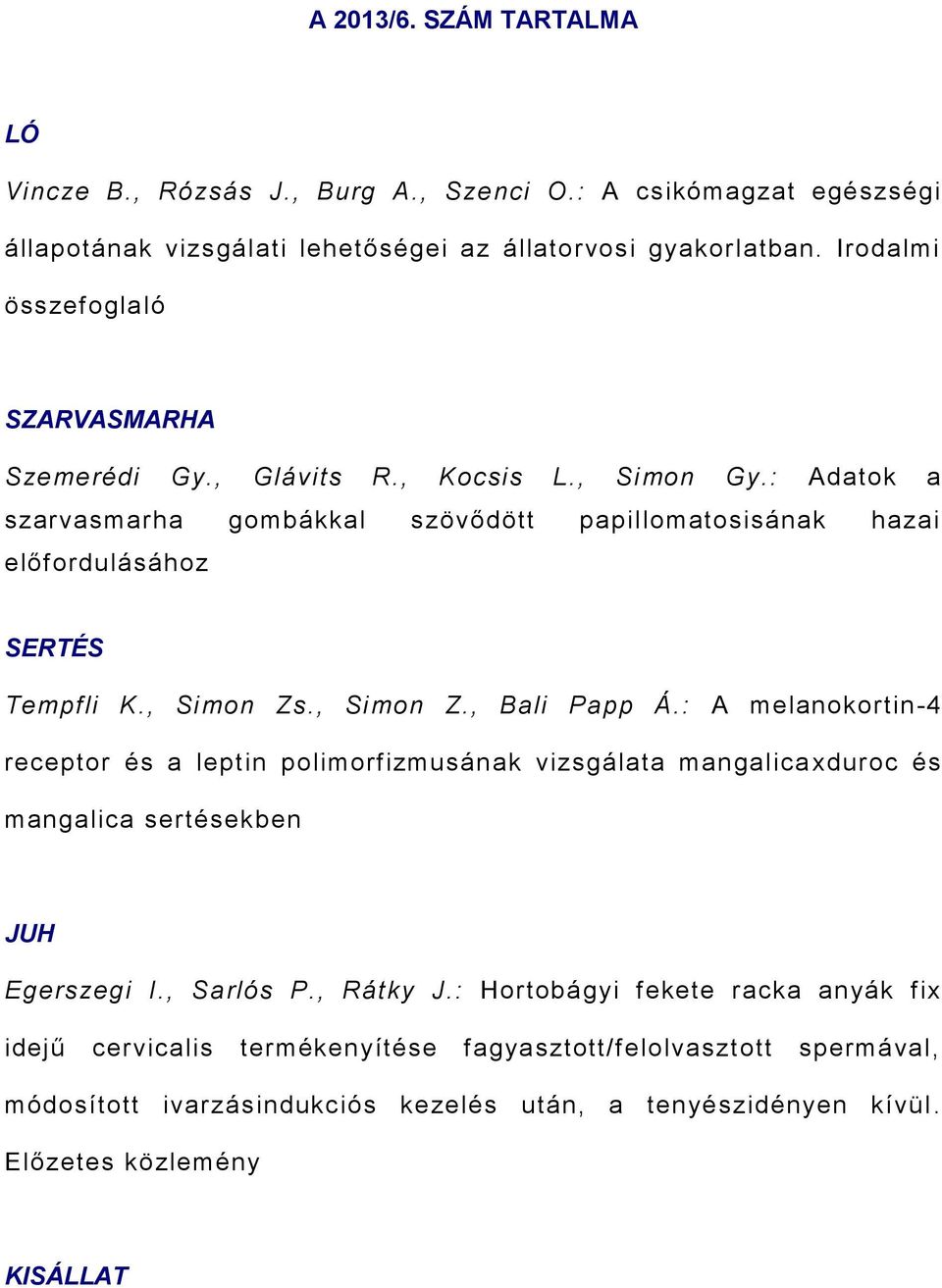 A 2013/6. SZÁM TARTALMA

LÓ

Vincze B., Rózsás J., Burg A., Szenci O.: A csikómagzat egészségi állapotának vizsgálati lehetőségei az állatorvosi gyakorlatban. Irodalmi összefoglaló

SZARVASMARHA

Szemerédi Gy., Glávits R., Kocsis L., Simon Gy.: Adatok a szarvasmarha gombákkal szövődött papillomatosisának hazai előfordulásához

SERTÉS

Tempfli K., Simon Zs., Simon Z., Bali Papp Á.: A melanokortin-4 receptor és a leptin polimorfizmusának vizsgálata mangalicaxduroc és mangalica sertésekben

JUH

Egerszegi I., Sarlós P., Rátky J.: Hortobágyi fekete racka anyák fix idejű cervicalis termékenyítése fagyasztott/felolvasztott spermával, módosított ivarzásindukciós kezelés után, a tenyészidényen kívül. Előzetes közlemény

KISÁLLAT